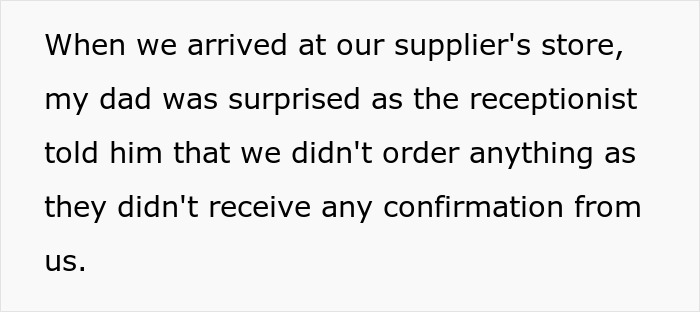 When we arrived at our supplier's store, my dad was surprised as the receptionist told him that we didn't order anything as they didn't receive any confirmation from us.